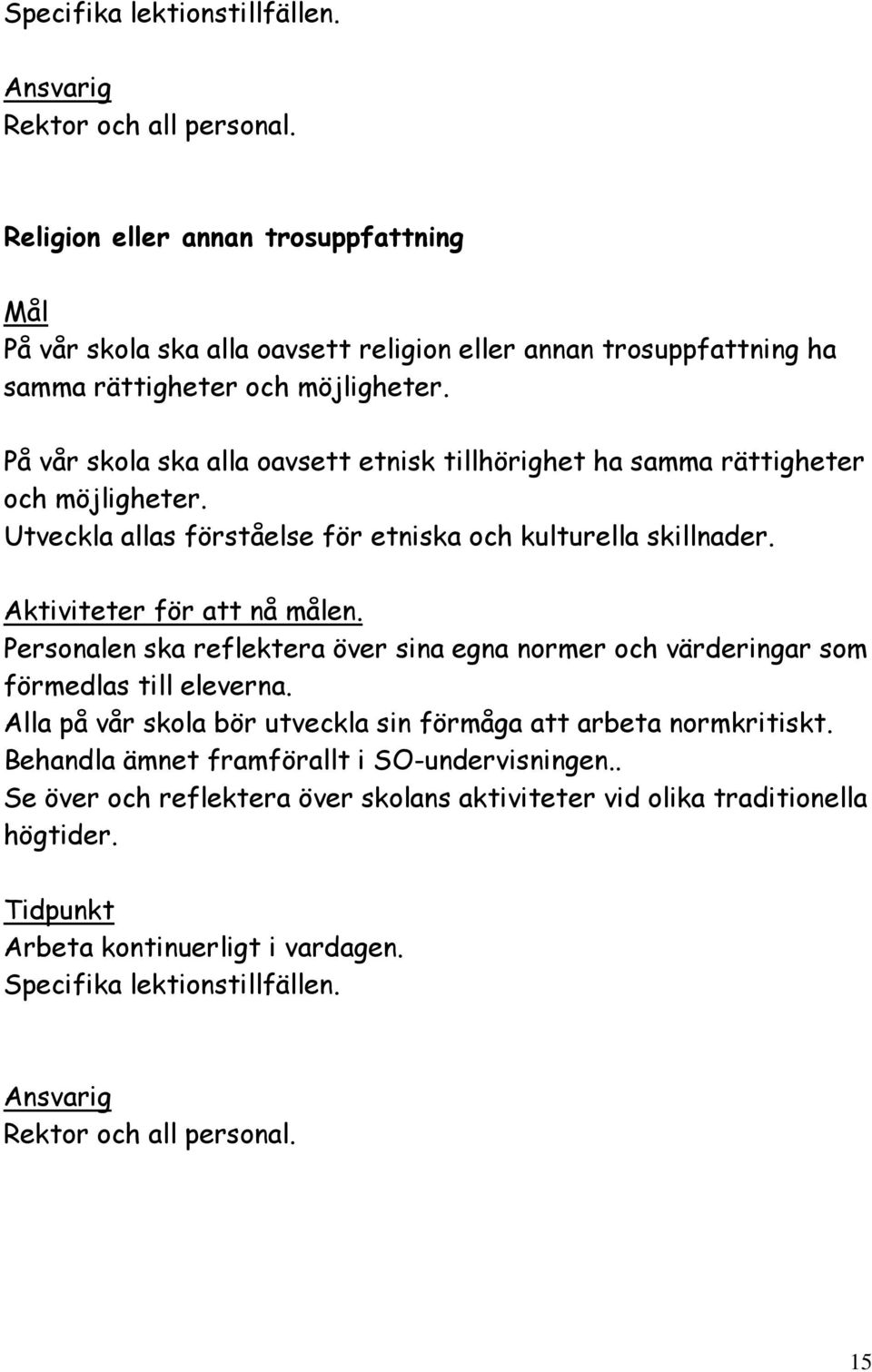 Specifika lektionstillfällen.

Ansvarig
Rektor och all personal.

Religion eller annan trosuppfattning

Mål
På vår skola ska alla oavsett religion eller annan trosuppfattning ha samma rättigheter och möjligheter.

På vår skola ska alla oavsett etnisk tillhörighet ha samma rättigheter och möjligheter.
Utveckla allas förståelse för etniska och kulturella skillnader.

Aktiviteter för att nå målen.
Personalen ska reflektera över sina egna normer och värderingar som förmedlas till eleverna.
Alla på vår skola bör utveckla sin förmåga att arbeta normkritiskt.
Behandla ämnet framförallt i SO-undervisningen..
Se över och reflektera över skolans aktiviteter vid olika traditionella högtider.

Tidpunkt
Arbeta kontinuerligt i vardagen.
Specifika lektionstillfällen.

Ansvarig
Rektor och all personal.

15